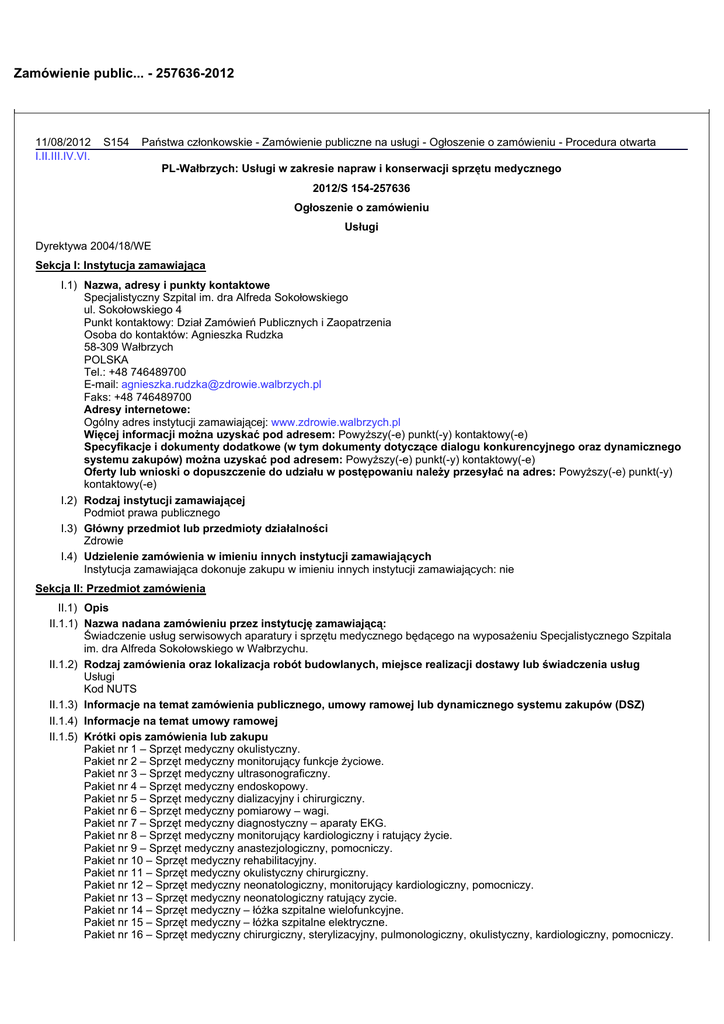 Zamówienie public... - 257636-2012

11/08/2012 S154 Państwa członkowskie - Zamówienie publiczne na usługi - Ogłoszenie o zamówieniu - Procedura otwarta
I.II.III.IV.VI.

PL-Wałbrzych: Usługi w zakresie napraw i konserwacji sprzętu medycznego

2012/S 154-257636

Ogłoszenie o zamówieniu

Usługi

Dyrektywa 2004/18/WE

Sekcja I: Instytucja zamawiająca

I.1) Nazwa, adresy i punkty kontaktowe
Specjalistyczny Szpital im. dra Alfreda Sokołowskiego
ul. Sokołowskiego 4
Punkt kontaktowy: Dział Zamówień Publicznych i Zaopatrzenia
Osoba do kontaktów: Agnieszka Rudzka
58-309 Wałbrzych
POLSKA
Tel.: +48 746489700
E-mail: agnieszka.rudzka@zdrowie.walbrzych.pl
Faks: +48 746489700
Adresy internetowe:
Ogólny adres instytucji zamawiającej: www.zdrowie.walbrzych.pl
Więcej informacji można uzyskać pod adresem: Powyższy(-e) punkt(-y) kontaktowy(-e)
Specyfikacje i dokumenty dodatkowe (w tym dokumenty dotyczące dialogu konkurencyjnego oraz dynamicznego systemu zakupów) można uzyskać pod adresem: Powyższy(-e) punkt(-y) kontaktowy(-e)
Oferty lub wnioski o dopuszczenie do udziału w postępowaniu należy przesyłać na adres: Powyższy(-e) punkt(-y) kontaktowy(-e)

I.2) Rodzaj instytucji zamawiającej
Podmiot prawa publicznego

I.3) Główny przedmiot lub przedmioty działalności
Zdrowie

I.4) Udzielenie zamówienia w imieniu innych instytucji zamawiających
Instytucja zamawiająca dokonuje zakupu w imieniu innych instytucji zamawiających: nie

Sekcja II: Przedmiot zamówienia

II.1) Opis

II.1.1) Nazwa nadana zamówieniu przez instytucję zamawiającą:
Świadczenie usług serwisowych aparatury i sprzętu medycznego będącego na wyposażeniu Specjalistycznego Szpitala im. dra Alfreda Sokołowskiego w Wałbrzychu.

II.1.2) Rodzaj zamówienia oraz lokalizacja robót budowlanych, miejsce realizacji dostawy lub świadczenia usług
Usługi
Kod NUTS

II.1.3) Informacje na temat zamówienia publicznego, umowy ramowej lub dynamicznego systemu zakupów (DSZ)

II.1.4) Informacje na temat umowy ramowej

II.1.5) Krótki opis zamówienia lub zakupu
Pakiet nr 1 – Sprzęt medyczny okulistyczny.
Pakiet nr 2 – Sprzęt medyczny monitorujący funkcje życiowe.
Pakiet nr 3 – Sprzęt medyczny ultrasonograficzny.
Pakiet nr 4 – Sprzęt medyczny endoskopowy.
Pakiet nr 5 – Sprzęt medyczny dializacyjny i chirurgiczny.
Pakiet nr 6 – Sprzęt medyczny pomiarowy – wagi.
Pakiet nr 7 – Sprzęt medyczny diagnostyczny – aparaty EKG.
Pakiet nr 8 – Sprzęt medyczny monitorujący kardiologiczny i ratujący życie.
Pakiet nr 9 – Sprzęt medyczny anastezjologiczny, pomocniczy.
Pakiet nr 10 – Sprzęt medyczny rehabilitacyjny.
Pakiet nr 11 – Sprzęt medyczny okulistyczny chirurgiczny.
Pakiet nr 12 – Sprzęt medyczny neonatologiczny, monitorujący kardiologiczny, pomocniczy.
Pakiet nr 13 – Sprzęt medyczny neonatologiczny ratujący zycie.
Pakiet nr 14 – Sprzęt medyczny – łóżka szpitalne wielofunkcyjne.
Pakiet nr 15 – Sprzęt medyczny – łóżka szpitalne elektryczne.
Pakiet nr 16 – Sprzęt medyczny chirurgiczny, sterylizacyjny, pulmonologiczny, okulistyczny, kardiologiczny, pomocniczy.